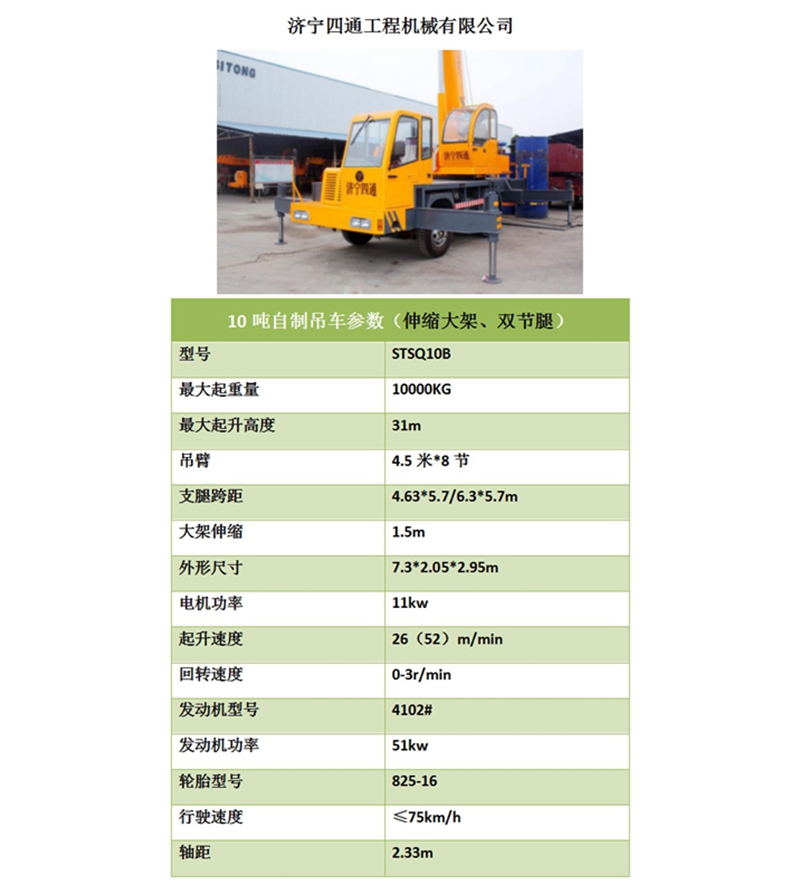 济宁四通工程机械有限公司

SITONG

济宁四通

济宁四通

| 10 吨自制吊车参数（伸缩大架、双节腿） | |
|---|---|
| 型号 | STSQ10B |
| 最大起重量 | 10000KG |
| 最大起升高度 | 31m |
| 吊臂 | 4.5 米*8 节 |
| 支腿跨距 | 4.63*5.7/6.3*5.7m |
| 大架伸缩 | 1.5m |
| 外形尺寸 | 7.3*2.05*2.95m |
| 电机功率 | 11kw |
| 起升速度 | 26（52）m/min |
| 回转速度 | 0-3r/min |
| 发动机型号 | 4102# |
| 发动机功率 | 51kw |
| 轮胎型号 | 825-16 |
| 行驶速度 | ≤75km/h |
| 轴距 | 2.33m |